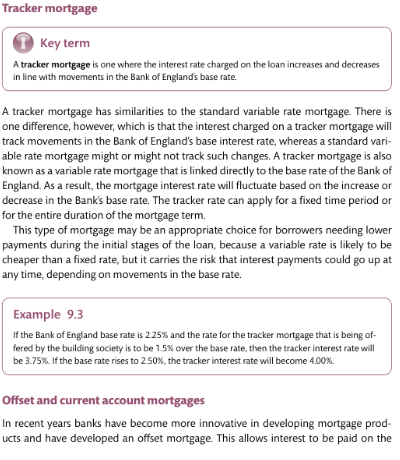 Tracker mortgage

Key term

A tracker mortgage is one where the interest rate charged on the loan increases and decreases in line with movements in the Bank of England's base rate.

A tracker mortgage has similarities to the standard variable rate mortgage. There is one difference, however, which is that the interest charged on a tracker mortgage will track movements in the Bank of England's base interest rate, whereas a standard variable rate mortgage might or might not track such changes. A tracker mortgage is also known as a variable rate mortgage that is linked directly to the base rate of the Bank of England. As a result, the mortgage interest rate will fluctuate based on the increase or decrease in the Bank's base rate. The tracker rate can apply for a fixed time period or for the entire duration of the mortgage term.

This type of mortgage may be an appropriate choice for borrowers needing lower payments during the initial stages of the loan, because a variable rate is likely to be cheaper than a fixed rate, but it carries the risk that interest payments could go up at any time, depending on movements in the base rate.

Example 9.3

If the Bank of England base rate is 2.25% and the rate for the tracker mortgage that is being offered by the building society is to be 1.5% over the base rate, then the tracker interest rate will be 3.75%. If the base rate rises to 2.50%, the tracker interest rate will become 4.00%.

Offset and current account mortgages

In recent years banks have become more innovative in developing mortgage products and have developed an offset mortgage. This allows interest to be paid on the